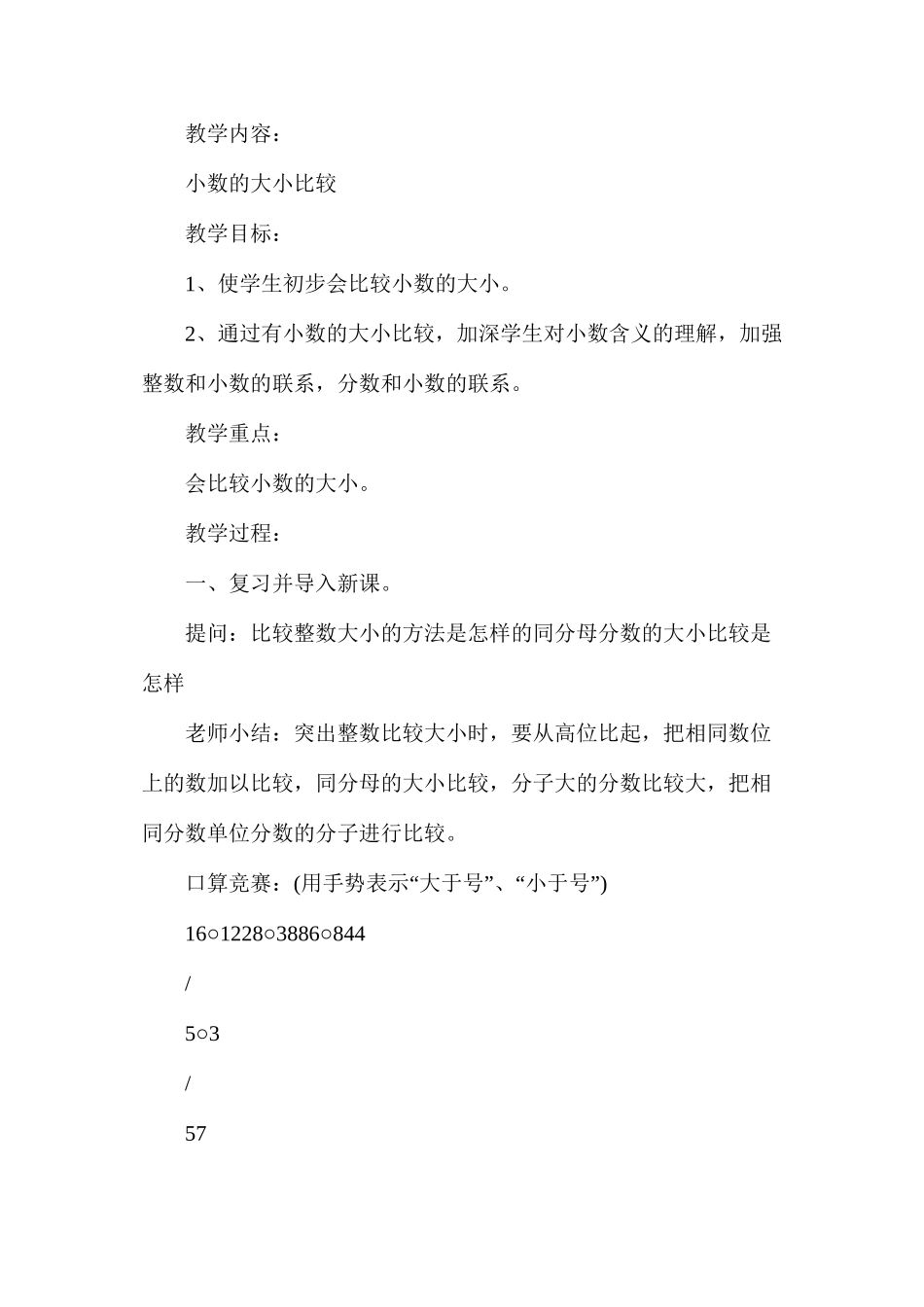 教学内容：

小数的大小比较

教学目标：

1、使学生初步会比较小数的大小。

2、通过有小数的大小比较，加深学生对小数含义的理解，加强整数和小数的联系，分数和小数的联系。

教学重点：

会比较小数的大小。

教学过程：

一、复习并导入新课。

提问：比较整数大小的方法是怎样的同分母分数的大小比较是怎样

老师小结：突出整数比较大小时，要从高位比起，把相同数位上的数加以比较，同分母的大小比较，分子大的分数比较大，把相同分数单位分数的分子进行比较。

口算竞赛：(用手势表示“大于号”、“小于号”)

16○1228○3886○844

/

5○3

/

57